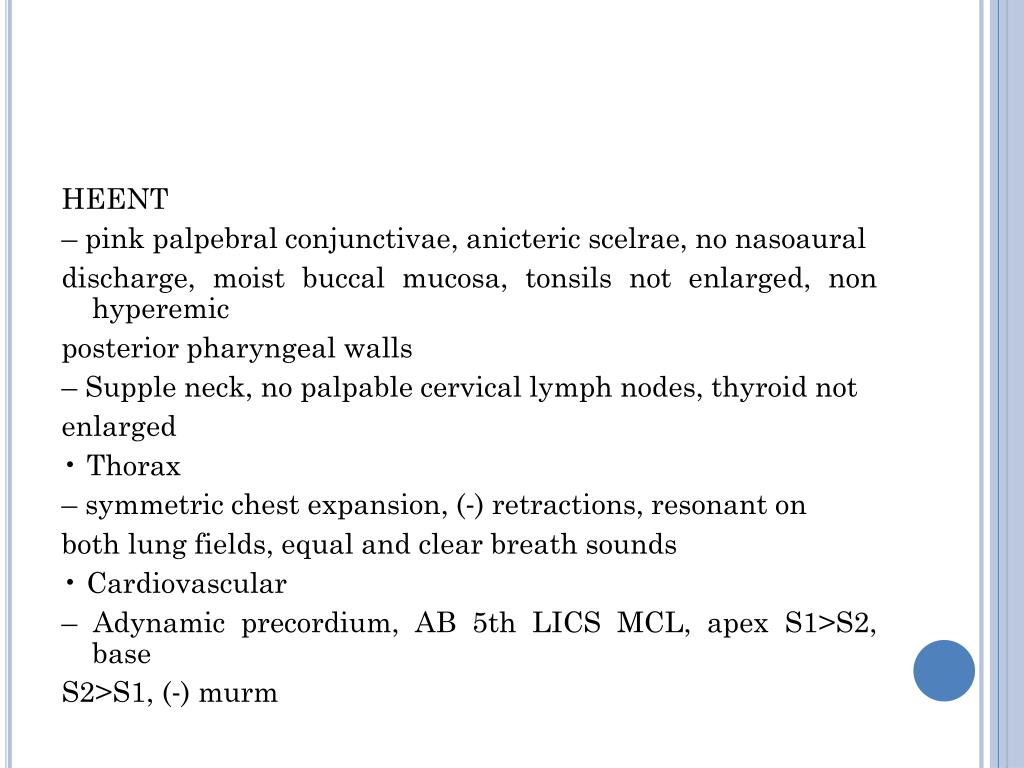 HEENT

– pink palpebral conjunctivae, anicteric scelrae, no nasoaural

discharge, moist buccal mucosa, tonsils not enlarged, non hyperemic

posterior pharyngeal walls

– Supple neck, no palpable cervical lymph nodes, thyroid not

enlarged

• Thorax

– symmetric chest expansion, (-) retractions, resonant on

both lung fields, equal and clear breath sounds

• Cardiovascular

– Adynamic precordium, AB 5th LICS MCL, apex S1>S2, base

S2>S1, (-) murm